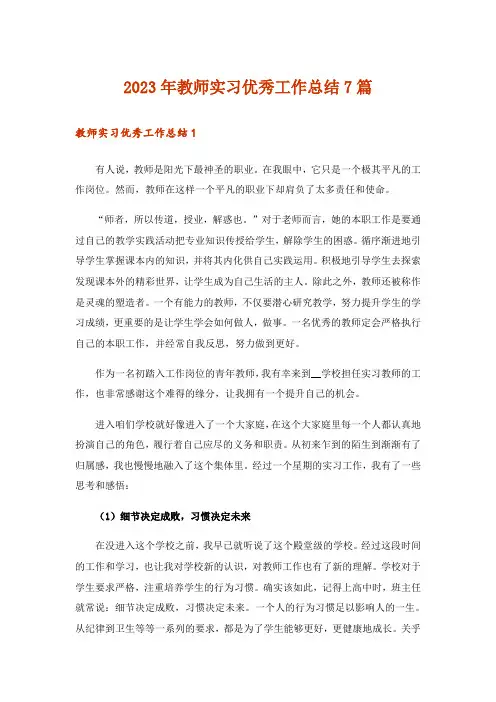 2023年教师实习优秀工作总结7篇

教师实习优秀工作总结1

有人说，教师是阳光下最神圣的职业。在我眼中，它只是一个极其平凡的工作岗位。然而，教师在这样一个平凡的职业下却肩负了太多责任和使命。

“师者，所以传道，授业，解惑也。”对于老师而言，她的本职工作是要通过自己的教学实践活动把专业知识传授给学生，解除学生的困惑。循序渐进地引导学生掌握课本内的知识，并将其内化供自己实践运用。积极地引导学生去探索发现课本外的精彩世界，让学生成为自己生活的主人。除此之外，教师还被称作是灵魂的塑造者。一个有能力的教师，不仅要潜心研究教学，努力提升学生的学习成绩，更重要的是让学生学会如何做人，做事。一名优秀的教师定会严格执行自己的本职工作，并经常自我反思，努力做到更好。

作为一名初踏入工作岗位的青年教师，我有幸来到__学校担任实习教师的工作，也非常感谢这个难得的缘分，让我拥有一个提升自己的机会。

进入咱们学校就好像进入了一个大家庭，在这个大家庭里每一个人都认真地扮演自己的角色，履行着自己应尽的义务和职责。从初来乍到的陌生到渐渐有了归属感，我也慢慢地融入了这个集体里。经过一个星期的实习工作，我有了一些思考和感悟：

（1）细节决定成败，习惯决定未来

在没进入这个学校之前，我早已就听说了这个殿堂级的学校。经过这段时间的工作和学习，也让我对学校新的认识，对教师工作也有了新的理解。学校对于学生要求严格，注重培养学生的行为习惯。确实该如此，记得上高中时，班主任就常说：细节决定成败，习惯决定未来。一个人的行为习惯是以影响人的一生。从纪律到卫生等等一系列的要求，都是为了学生能够更好，更健康地成长。关乎